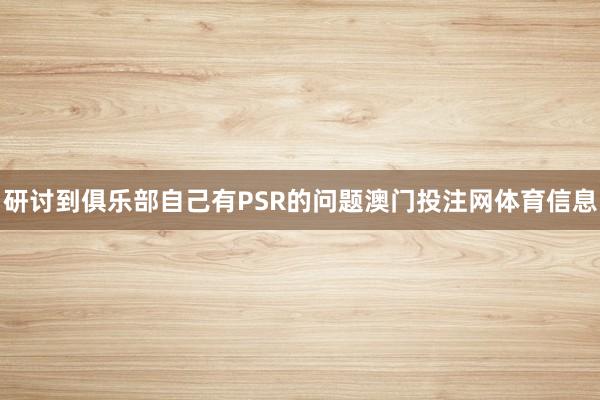 研讨到俱乐部自己有PSR的问题澳门投注网体育信息